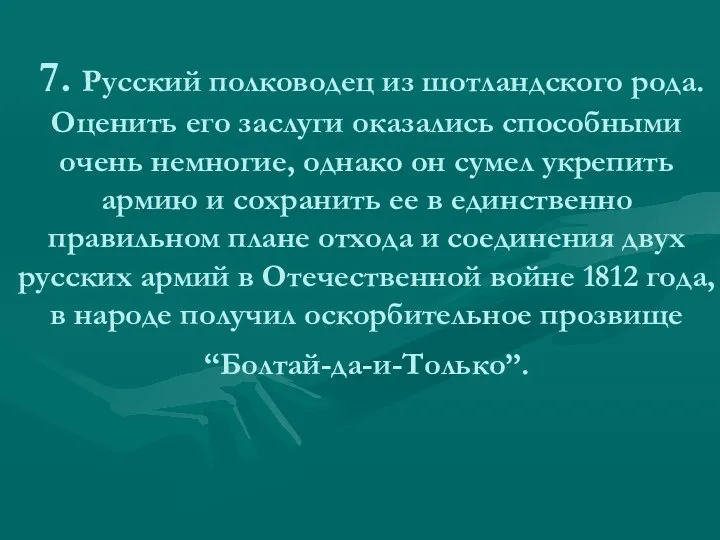 7. Русский полководец из шотландского рода. Оценить его заслуги оказались способными очень немногие, однако он сумел укрепить армию и сохранить ее в единственно правильном плане отхода и соединения двух русских армий в Отечественной войне 1812 года, в народе получил оскорбительное прозвище

“Болтай-да-и-Только”.